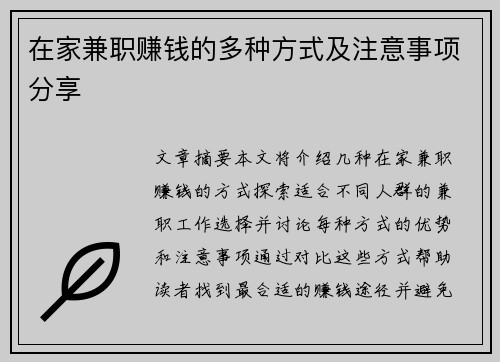 在家兼职赚钱的多种方式及注意事项分享

文章摘要本文将介绍几种在家兼职赚钱的方式探索适合不同人群的兼职工作选择并讨论每种方式的优势和注意事项通过对比这些方式帮助读者找到最合适的赚钱途径并避免